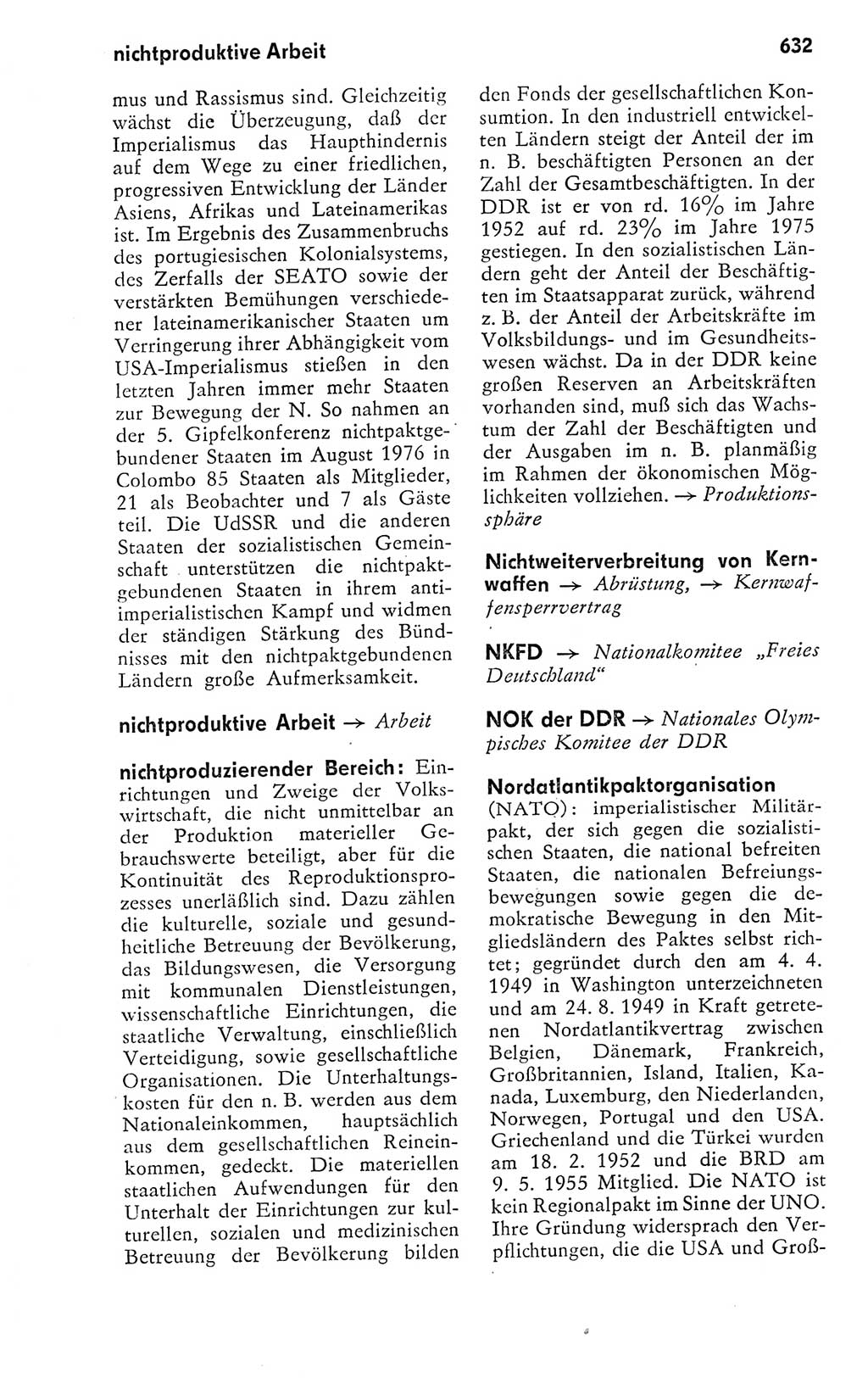 nichtproduktive Arbeit

632

mus und Rassismus sind. Gleichzeitig wächst die Überzeugung, daß der Imperialismus das Haupthindernis auf dem Wege zu einer friedlichen, progressiven Entwicklung der Länder Asiens, Afrikas und Lateinamerikas ist. Im Ergebnis des Zusammenbruchs des portugiesischen Kolonialsystems, des Zerfalls der SEATO sowie der verstärkten Bemühungen verschiedener lateinamerikanischer Staaten um Verringerung ihrer Abhängigkeit vom USA-Imperialismus stießen in den letzten Jahren immer mehr Staaten zur Bewegung der N. So nahmen an der 5. Gipfelkonferenz nichtpaktgebundener Staaten im August 1976 in Colombo 85 Staaten als Mitglieder, 21 als Beobachter und 7 als Gäste teil. Die UdSSR und die anderen Staaten der sozialistischen Gemeinschaft unterstützen die nichtpaktgebundenen Staaten in ihrem antiimperialistischen Kampf und widmen der ständigen Stärkung des Bündnisses mit den nichtpaktgebundenen Ländern große Aufmerksamkeit.

nichtproduktive Arbeit → Arbeit

nichtproduzierender Bereich: Einrichtungen und Zweige der Volkswirtschaft, die nicht unmittelbar an der Produktion materieller Gebrauchswerte beteiligt, aber für die Kontinuität des Reproduktionsprozesses unerläßlich sind. Dazu zählen die kulturelle, soziale und gesundheitliche Betreuung der Bevölkerung, das Bildungswesen, die Versorgung mit kommunalen Dienstleistungen, wissenschaftliche Einrichtungen, die staatliche Verwaltung, einschließlich Verteidigung, sowie gesellschaftliche Organisationen. Die Unterhaltungskosten für den n. B. werden aus dem Nationaleinkommen, hauptsächlich aus dem gesellschaftlichen Reineinkommen, gedeckt. Die materiellen staatlichen Aufwendungen für den Unterhalt der Einrichtungen zur kulturellen, sozialen und medizinischen Betreuung der Bevölkerung bilden den Fonds der gesellschaftlichen Konsumtion. In den industriell entwickelten Ländern steigt der Anteil der im n. B. beschäftigten Personen an der Zahl der Gesamtbeschäftigten. In der DDR ist er von rd. 16% im Jahre 1952 auf rd. 23% im Jahre 1975 gestiegen. In den sozialistischen Ländern geht der Anteil der Beschäftigten im Staatsapparat zurück, während z. B. der Anteil der Arbeitskräfte im Volksbildungs- und im Gesundheitswesen wächst. Da in der DDR keine großen Reserven an Arbeitskräften vorhanden sind, muß sich das Wachstum der Zahl der Beschäftigten und der Ausgaben im n. B. planmäßig im Rahmen der ökonomischen Möglichkeiten vollziehen. → Produktionssphäre

Nichtweiterverbreitung von Kernwaffen → Abrüstung, → Kernwaffensperrvertrag

NKFD → Nationalkomitee „Freies Deutschland“

NOK der DDR → Nationales Olympisches Komitee der DDR

Nordatlantikpaktorganisation (NATO): imperialistischer Militärpakt, der sich gegen die sozialistischen Staaten, die national befreiten Staaten, die nationalen Befreiungsbewegungen sowie gegen die demokratische Bewegung in den Mitgliedsländern des Paktes selbst richtet; gegründet durch den am 4. 4. 1949 in Washington unterzeichneten und am 24. 8. 1949 in Kraft getretenen Nordatlantikvertrag zwischen Belgien, Dänemark, Frankreich, Großbritannien, Island, Italien, Kanada, Luxemburg, den Niederlanden, Norwegen, Portugal und den USA. Griechenland und die Türkei wurden am 18. 2. 1952 und die BRD am 9. 5. 1955 Mitglied. Die NATO ist kein Regionalpakt im Sinne der UNO. Ihre Gründung widersprach den Verpflichtungen, die die USA und Groß-